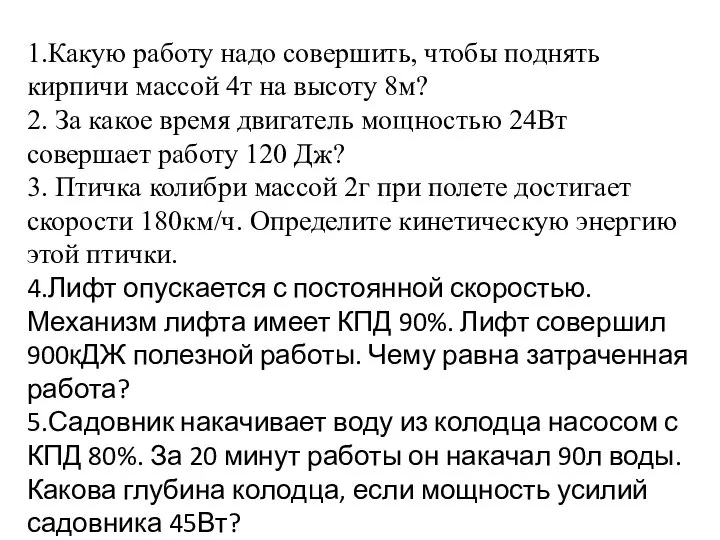 1.Какую работу надо совершить, чтобы поднять кирпичи массой 4т на высоту 8м?
2. За какое время двигатель мощностью 24Вт совершает работу 120 Дж?
3. Птичка колибри массой 2г при полете достигает скорости 180км/ч. Определите кинетическую энергию этой птички.
4.Лифт опускается с постоянной скоростью. Механизм лифта имеет КПД 90%. Лифт совершил 900кДЖ полезной работы. Чему равна затраченная работа?
5.Садовник накачивает воду из колодца насосом с КПД 80%. За 20 минут работы он накачал 90л воды. Какова глубина колодца, если мощность усилий садовника 45Вт?